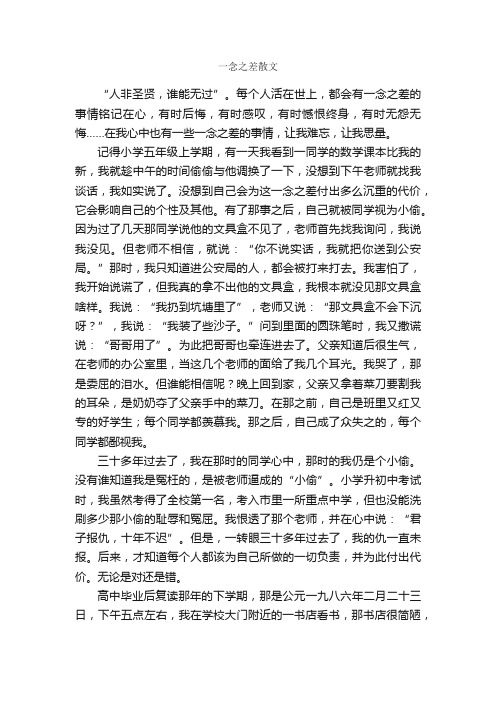 一念之差散文

“人非圣贤，谁能无过”。每个人活在世上，都会有一念之差的事情铭记在心，有时后悔，有时感叹，有时憾恨终身，有时无怨无悔……在我心中也有一些一念之差的事情，让我难忘，让我思量。

记得小学五年级上学期，有一天我看到一同学的数学课本比我的新，我就趁中午的时间偷偷与他调换了一下，没想到下午老师就找我谈话，我如实说了。没想到自己会为这一念之差付出多么沉重的代价，它会影响自己的个性及其他。有了那事之后，自己就被同学视为小偷。因为过了几天那同学说他的文具盒不见了，老师首先找我询问，我说我没见。但老师不相信，就说：“你不说实话，我就把你送到公安局。”那时，我只知道进公安局的人，都会被打来打去。我害怕了，我开始说谎了，但我真的拿不出他的文具盒，我根本就没见那文具盒啥样。我说：“我扔到坑塘里了”，老师又说：“那文具盒不会下沉呀？”，我说：“我装了些沙子。”问到里面的圆珠笔时，我又撒谎说：“哥哥用了”。为此把哥哥也牵连进去了。父亲知道后很生气，在老师的办公室里，当这几个老师的面给了我几个耳光。我哭了，那是委屈的泪水。但谁能相信呢？晚上回到家，父亲又拿着菜刀要割我的耳朵，是奶奶夺了父亲手中的菜刀。在那之前，自己是班里又红又专的好学生；每个同学都羡慕我。那之后，自己成了众失之的，每个同学都鄙视我。

三十多年过去了，我在那时的同学心中，那时的我仍是个小偷。没有谁知道我是冤枉的，是被老师逼成的“小偷”。小学升初中考试时，我虽然考得了全校第一名，考入市里一所重点中学，但也没能洗刷多少那小偷的耻辱和冤屈。我恨透了那个老师，并在心中说：“君子报仇，十年不迟”。但是，一转眼三十多年过去了，我的仇一直未报。后来，才知道每个人都该为自己所做的一切负责，并为此付出代价。无论是对还是错。

高中毕业后复读那年的下学期，那是公元一九八六年二月二十三日，下午五点左右，我在学校大门附近的一书店看书，那书店很简陋，